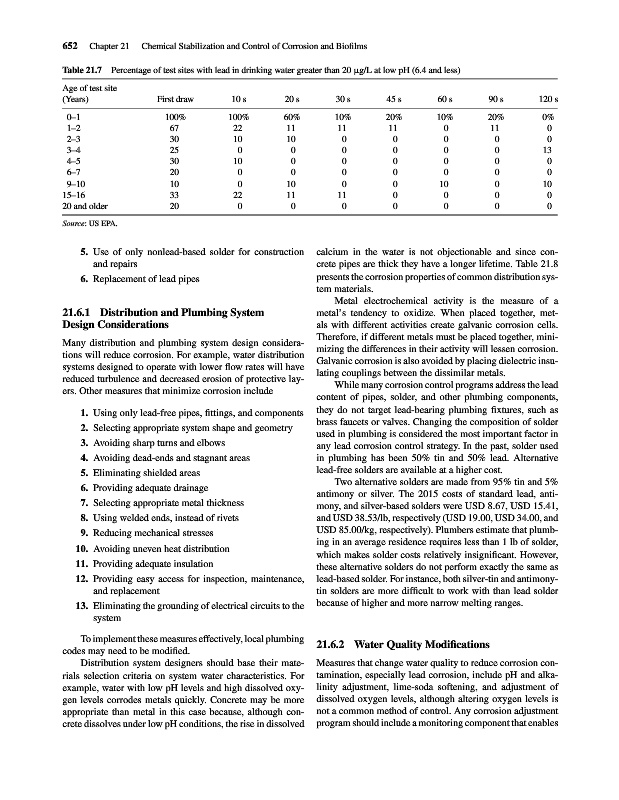 652 Chapter 21 Chemical Stabilization and Control of Corrosion and Biofilms

Table 21.7 Percentage of test sites with lead in drinking water greater than 20 μg/L at low pH (6.4 and less)

| Age of test site (Years) | First draw | 10 s | 20 s | 30 s | 45 s | 60 s | 90 s | 120 s |
|---|---|---|---|---|---|---|---|---|
| 0–1 | 100% | 100% | 60% | 10% | 20% | 10% | 20% | 0% |
| 1–2 | 67 | 22 | 11 | 11 | 11 | 0 | 11 | 0 |
| 2–3 | 30 | 10 | 10 | 0 | 0 | 0 | 0 | 0 |
| 3–4 | 25 | 0 | 0 | 0 | 0 | 0 | 0 | 13 |
| 4–5 | 30 | 10 | 0 | 0 | 0 | 0 | 0 | 0 |
| 6–7 | 20 | 0 | 0 | 0 | 0 | 0 | 0 | 0 |
| 9–10 | 10 | 0 | 10 | 0 | 0 | 10 | 0 | 10 |
| 15–16 | 33 | 22 | 11 | 11 | 0 | 0 | 0 | 0 |
| 20 and older | 20 | 0 | 0 | 0 | 0 | 0 | 0 | 0 |

Source: US EPA.

5. Use of only nonlead-based solder for construction and repairs
6. Replacement of lead pipes

21.6.1 Distribution and Plumbing System Design Considerations

Many distribution and plumbing system design considerations will reduce corrosion. For example, water distribution systems designed to operate with lower flow rates will have reduced turbulence and decreased erosion of protective layers. Other measures that minimize corrosion include

1. Using only lead-free pipes, fittings, and components
2. Selecting appropriate system shape and geometry
3. Avoiding sharp turns and elbows
4. Avoiding dead-ends and stagnant areas
5. Eliminating shielded areas
6. Providing adequate drainage
7. Selecting appropriate metal thickness
8. Using welded ends, instead of rivets
9. Reducing mechanical stresses
10. Avoiding uneven heat distribution
11. Providing adequate insulation
12. Providing easy access for inspection, maintenance, and replacement
13. Eliminating the grounding of electrical circuits to the system

To implement these measures effectively, local plumbing codes may need to be modified.

Distribution system designers should base their materials selection criteria on system water characteristics. For example, water with low pH levels and high dissolved oxygen levels corrodes metals quickly. Concrete may be more appropriate than metal in this case because, although concrete dissolves under low pH conditions, the rise in dissolved calcium in the water is not objectionable and since concrete pipes are thick they have a longer lifetime. Table 21.8 presents the corrosion properties of common distribution system materials.

Metal electrochemical activity is the measure of a metal's tendency to oxidize. When placed together, metals with different activities create galvanic corrosion cells. Therefore, if different metals must be placed together, minimizing the differences in their activity will lessen corrosion. Galvanic corrosion is also avoided by placing dielectric insulating couplings between the dissimilar metals.

While many corrosion control programs address the lead content of pipes, solder, and other plumbing components, they do not target lead-bearing plumbing fixtures, such as brass faucets or valves. Changing the composition of solder used in plumbing is considered the most important factor in any lead corrosion control strategy. In the past, solder used in plumbing has been 50% tin and 50% lead. Alternative lead-free solders are available at a higher cost.

Two alternative solders are made from 95% tin and 5% antimony or silver. The 2015 costs of standard lead, antimony, and silver-based solders were USD 8.67, USD 15.41, and USD 38.53/lb, respectively (USD 19.00, USD 34.00, and USD 85.00/kg, respectively). Plumbers estimate that plumbing in an average residence requires less than 1 lb of solder, which makes solder costs relatively insignificant. However, these alternative solders do not perform exactly the same as lead-based solder. For instance, both silver-tin and antimony-tin solders are more difficult to work with than lead solder because of higher and more narrow melting ranges.

21.6.2 Water Quality Modifications

Measures that change water quality to reduce corrosion contamination, especially lead corrosion, include pH and alkalinity adjustment, lime-soda softening, and adjustment of dissolved oxygen levels, although altering oxygen levels is not a common method of control. Any corrosion adjustment program should include a monitoring component that enables